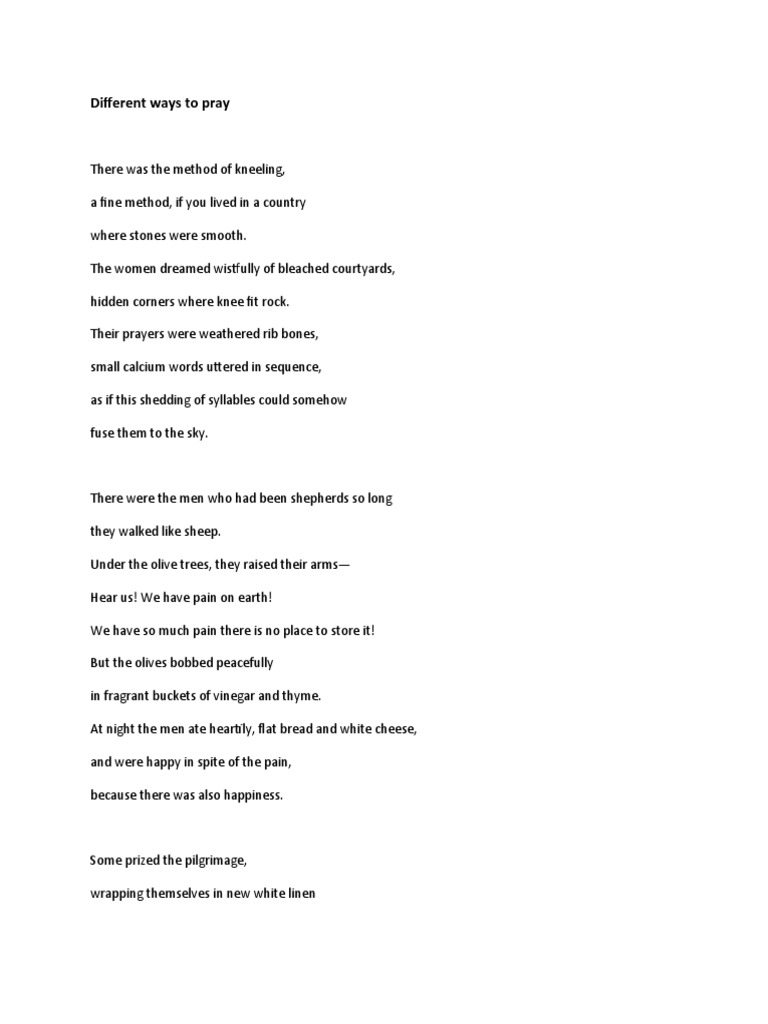 Different ways to pray

There was the method of kneeling,
a fine method, if you lived in a country
where stones were smooth.
The women dreamed wistfully of bleached courtyards,
hidden corners where knee fit rock.
Their prayers were weathered rib bones,
small calcium words uttered in sequence,
as if this shedding of syllables could somehow
fuse them to the sky.

There were the men who had been shepherds so long
they walked like sheep.
Under the olive trees, they raised their arms—
Hear us! We have pain on earth!
We have so much pain there is no place to store it!
But the olives bobbed peacefully
in fragrant buckets of vinegar and thyme.
At night the men ate heartily, flat bread and white cheese,
and were happy in spite of the pain,
because there was also happiness.

Some prized the pilgrimage,
wrapping themselves in new white linen